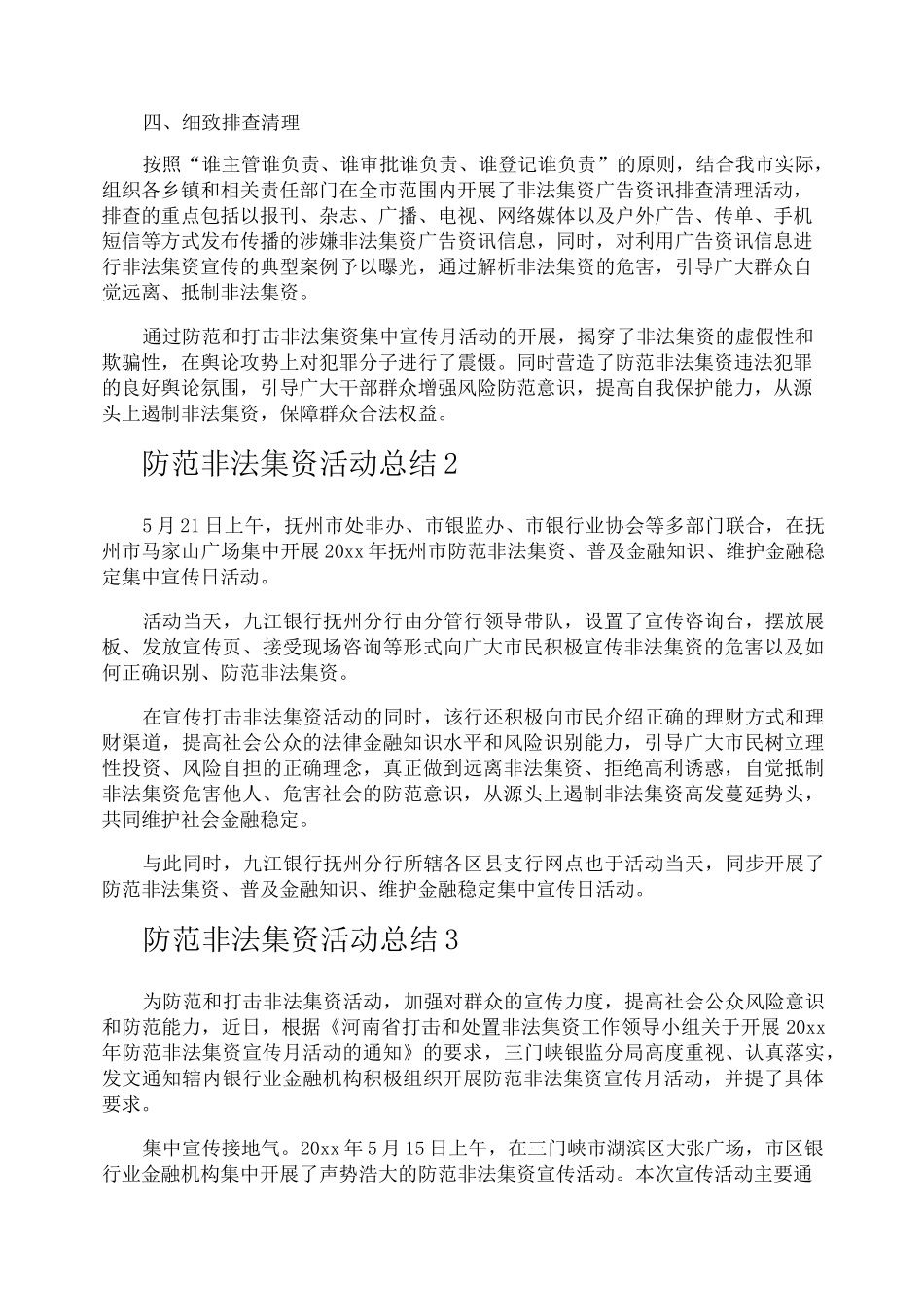 四、细致排查清理

按照“谁主管谁负责、谁审批谁负责、谁登记谁负责”的原则，结合我市实际，组织各乡镇和相关责任部门在全市范围内开展了非法集资广告资讯排查清理活动，排查的重点包括以报刊、杂志、广播、电视、网络媒体以及户外广告、传单、手机短信等方式发布传播的涉嫌非法集资广告资讯信息，同时，对利用广告资讯信息进行非法集资宣传的典型案例予以曝光，通过解析非法集资的危害，引导广大群众自觉远离、抵制非法集资。

通过防范和打击非法集资集中宣传月活动的开展，揭穿了非法集资的虚假性和欺骗性，在舆论攻势上对犯罪分子进行了震慑。同时营造了防范非法集资违法犯罪的良好舆论氛围，引导广大干部群众增强风险防范意识，提高自我保护能力，从源头上遏制非法集资，保障群众合法权益。

防范非法集资活动总结2

5月21日上午，抚州市处非办、市银监办、市银行业协会等多部门联合，在抚州市马家山广场集中开展20xx年抚州市防范非法集资、普及金融知识、维护金融稳定集中宣传日活动。

活动当天，九江银行抚州分行由分管行领导带队，设置了宣传咨询台，摆放展板、发放宣传页、接受现场咨询等形式向广大市民积极宣传非法集资的危害以及如何正确识别、防范非法集资。

在宣传打击非法集资活动的同时，该行还积极向市民介绍正确的理财方式和理财渠道，提高社会公众的法律金融知识水平和风险识别能力，引导广大市民树立理性投资、风险自担的正确理念，真正做到远离非法集资、拒绝高利诱惑，自觉抵制非法集资危害他人、危害社会的防范意识，从源头上遏制非法集资高发蔓延势头，共同维护社会金融稳定。

与此同时，九江银行抚州分行所辖各区县支行网点也于活动当天，同步开展了防范非法集资、普及金融知识、维护金融稳定集中宣传日活动。

防范非法集资活动总结3

为防范和打击非法集资活动，加强对群众的宣传力度，提高社会公众风险意识和防范能力，近日，根据《河南省打击和处置非法集资工作领导小组关于开展20xx年防范非法集资宣传月活动的通知》的要求，三门峡银监分局高度重视、认真落实，发文通知辖内银行业金融机构积极组织开展防范非法集资宣传月活动，并提了具体要求。

集中宣传接地气。20xx年5月15日上午，在三门峡市湖滨区大张广场，市区银行业金融机构集中开展了声势浩大的防范非法集资宣传活动。本次宣传活动主要通